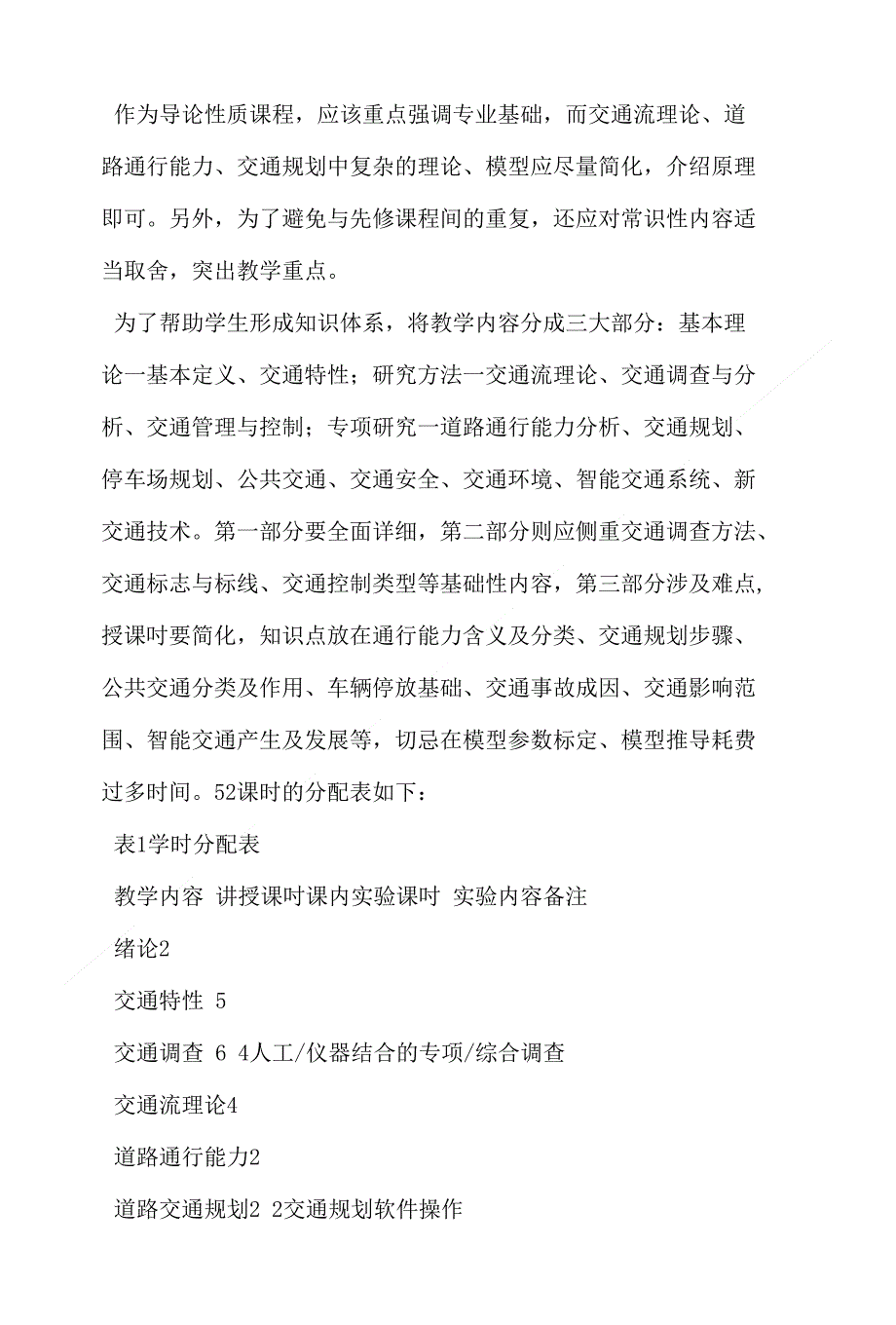 作为导论性质课程，应该重点强调专业基础，而交通流理论、道路通行能力、交通规划中复杂的理论、模型应尽量简化，介绍原理即可。另外，为了避免与先修课程间的重复，还应对常识性内容适当取舍，突出教学重点。

为了帮助学生形成知识体系，将教学内容分成三大部分：基本理论一基本定义、交通特性；研究方法一交通流理论、交通调查与分析、交通管理与控制；专项研究一道路通行能力分析、交通规划、停车场规划、公共交通、交通安全、交通环境、智能交通系统、新交通技术。第一部分要全面详细，第二部分则应侧重交通调查方法、交通标志与标线、交通控制类型等基础性内容，第三部分涉及难点，授课时要简化，知识点放在通行能力含义及分类、交通规划步骤、公共交通分类及作用、车辆停放基础、交通事故成因、交通影响范围、智能交通产生及发展等，切忌在模型参数标定、模型推导耗费过多时间。52课时的分配表如下：

表1学时分配表

教学内容 讲授课时课内实验课时 实验内容备注

绪论2

交通特性 5

交通调查 6 4人工/仪器结合的专项/综合调查

交通流理论4

道路通行能力2

道路交通规划2 2交通规划软件操作